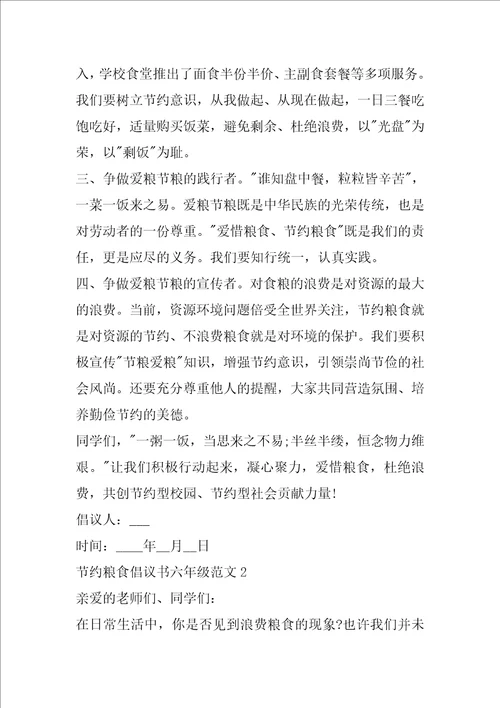 入，学校食堂推出了面食半份半价、主副食套餐等多项服务。我们要树立节约意识，从我做起、从现在做起，一日三餐吃饱吃好，适量购买饭菜，避免剩余、杜绝浪费，以"光盘"为荣，以"剩饭"为耻。

三、争做爱粮节粮的践行者。"谁知盘中餐，粒粒皆辛苦"，一菜一饭来之易。爱粮节粮既是中华民族的光荣传统，也是对劳动者的一份尊重。"爱惜粮食、节约粮食"既是我们的责任，更是应尽的义务。我们要知行统一，认真实践。

四、争做爱粮节粮的宣传者。对食粮的浪费是对资源的最大的浪费。当前，资源环境问题倍受全世界关注，节约粮食就是对资源的节约、不浪费粮食就是对环境的保护。我们要积极宣传"节粮爱粮"知识，增强节约意识，引领崇尚节俭的社会风尚。还要充分尊重他人的提醒，大家共同营造氛围、培养勤俭节约的美德。

同学们，"一粥一饭，当思来之不易;半丝半缕，恒念物力维艰。"让我们积极行动起来，凝心聚力，爱惜粮食，杜绝浪费，共创节约型校园、节约型社会贡献力量!

倡议人：___

时间：____年__月__日

节约粮食倡议书六年级范文 2

亲爱的老师们、同学们：

在日常生活中，你是否见到浪费粮食的现象?也许我们并未